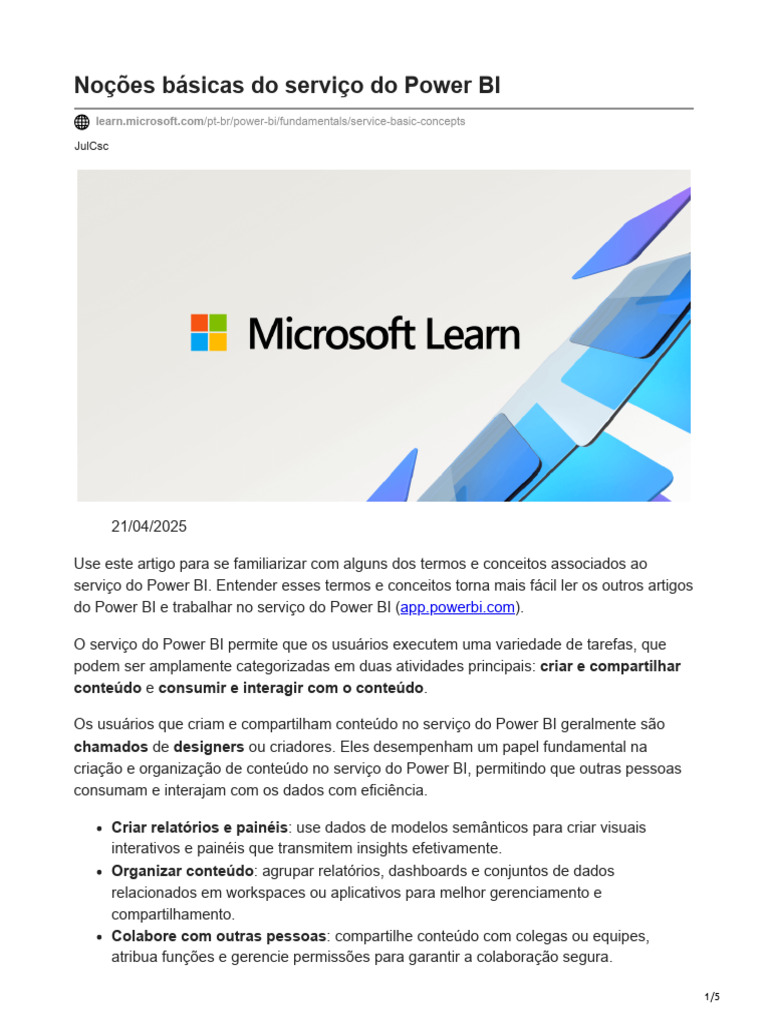 Noções básicas do serviço do Power BI

learn.microsoft.com/pt-br/power-bi/fundamentals/service-basic-concepts

JulCsc

Microsoft Learn

21/04/2025

Use este artigo para se familiarizar com alguns dos termos e conceitos associados ao serviço do Power BI. Entender esses termos e conceitos torna mais fácil ler os outros artigos do Power BI e trabalhar no serviço do Power BI (app.powerbi.com).

O serviço do Power BI permite que os usuários executem uma variedade de tarefas, que podem ser amplamente categorizadas em duas atividades principais: criar e compartilhar conteúdo e consumir e interagir com o conteúdo.

Os usuários que criam e compartilham conteúdo no serviço do Power BI geralmente são chamados de designers ou criadores. Eles desempenham um papel fundamental na criação e organização de conteúdo no serviço do Power BI, permitindo que outras pessoas consumam e interajam com os dados com eficiência.

• Criar relatórios e painéis: use dados de modelos semânticos para criar visuais interativos e painéis que transmitem insights efetivamente.
• Organizar conteúdo: agrupar relatórios, dashboards e conjuntos de dados relacionados em workspaces ou aplicativos para melhor gerenciamento e compartilhamento.
• Colabore com outras pessoas: compartilhe conteúdo com colegas ou equipes, atribua funções e gerencie permissões para garantir a colaboração segura.

1/5